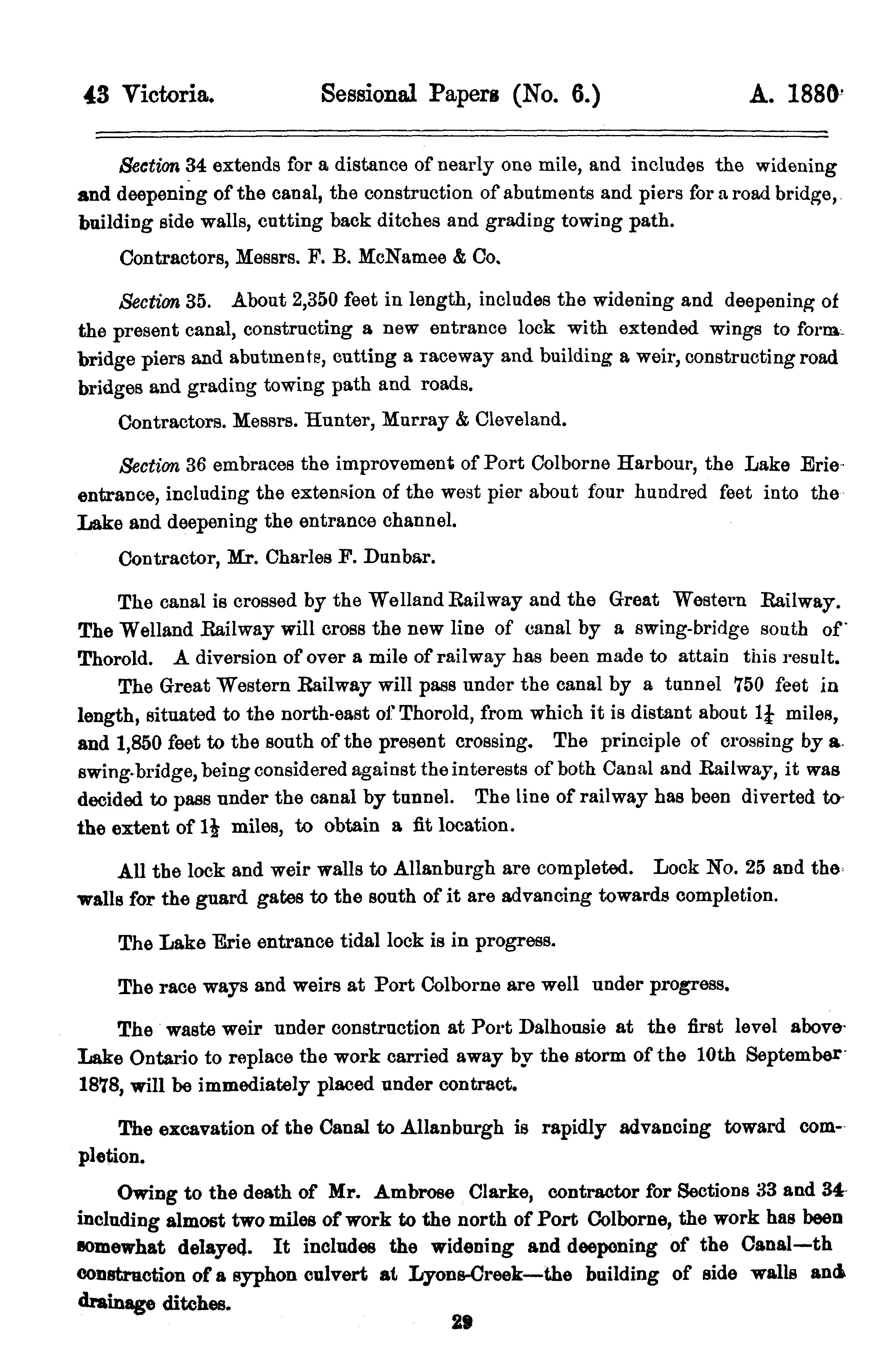 43 Victoria. Sessional Papers (No. 6.) A. 1880

Section 34 extends for a distance of nearly one mile, and includes the widening and deepening of the canal, the construction of abutments and piers for a road bridge, building side walls, cutting back ditches and grading towing path.

Contractors, Messrs. F. B. McNamee & Co.

Section 35. About 2,350 feet in length, includes the widening and deepening of the present canal, constructing a new entrance lock with extended wings to form bridge piers and abutments, cutting a raceway and building a weir, constructing road bridges and grading towing path and roads.

Contractors. Messrs. Hunter, Murray & Cleveland.

Section 36 embraces the improvement of Port Colborne Harbour, the Lake Erie entrance, including the extension of the west pier about four hundred feet into the Lake and deepening the entrance channel.

Contractor, Mr. Charles F. Dunbar.

The canal is crossed by the Welland Railway and the Great Western Railway. The Welland Railway will cross the new line of canal by a swing-bridge south of Thorold. A diversion of over a mile of railway has been made to attain this result. The Great Western Railway will pass under the canal by a tunnel 750 feet in length, situated to the north-east of Thorold, from which it is distant about $1\frac{1}{4}$ miles, and 1,850 feet to the south of the present crossing. The principle of crossing by a swing-bridge, being considered against the interests of both Canal and Railway, it was decided to pass under the canal by tunnel. The line of railway has been diverted to the extent of $1\frac{1}{2}$ miles, to obtain a fit location.

All the lock and weir walls to Allanburgh are completed. Lock No. 25 and the walls for the guard gates to the south of it are advancing towards completion.

The Lake Erie entrance tidal lock is in progress.

The race ways and weirs at Port Colborne are well under progress.

The waste weir under construction at Port Dalhousie at the first level above Lake Ontario to replace the work carried away by the storm of the 10th September 1878, will be immediately placed under contract.

The excavation of the Canal to Allanburgh is rapidly advancing toward completion.

Owing to the death of Mr. Ambrose Clarke, contractor for Sections 33 and 34 including almost two miles of work to the north of Port Colborne, the work has been somewhat delayed. It includes the widening and deepening of the Canal—th construction of a syphon culvert at Lyons-Creek—the building of side walls and drainage ditches.

29